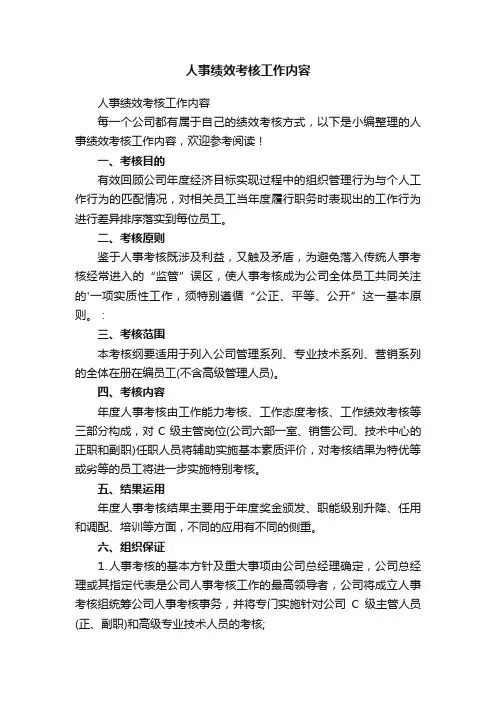 人事绩效考核工作内容

人事绩效考核工作内容

每一个公司都有属于自己的绩效考核方式，以下是小编整理的人事绩效考核工作内容，欢迎参考阅读！

一、考核目的

有效回顾公司年度经济目标实现过程中的组织管理行为与个人工作行为的匹配情况，对相关员工当年度履行职务时表现出的工作行为进行差异排序落实到每位员工。

二、考核原则

鉴于人事考核既涉及利益，又触及矛盾，为避免落入传统人事考核经常进入的“监管”误区，使人事考核成为公司全体员工共同关注的'一项实质性工作，须特别遵循“公正、平等、公开”这一基本原则。：

三、考核范围

本考核纲要适用于列入公司管理系列、专业技术系列、营销系列的全体在册在编员工(不含高级管理人员)。

四、考核内容

年度人事考核由工作能力考核、工作态度考核、工作绩效考核等三部分构成，对 C 级主管岗位(公司六部一室、销售公司、技术中心的正职和副职)任职人员将辅助实施基本素质评价，对考核结果为特优等或劣等的员工将进一步实施特别考核。

五、结果运用

年度人事考核结果主要用于年度奖金颁发、职能级别升降、任用和调配、培训等方面，不同的应用有不同的侧重。

六、组织保证

1.人事考核的基本方针及重大事项由公司总经理确定，公司总经理或其指定代表是公司人事考核工作的最高领导者，公司将成立人事考核组统筹公司人事考核事务，并将专门实施针对公司 C 级主管人员(正、副职)和高级专业技术人员的考核;